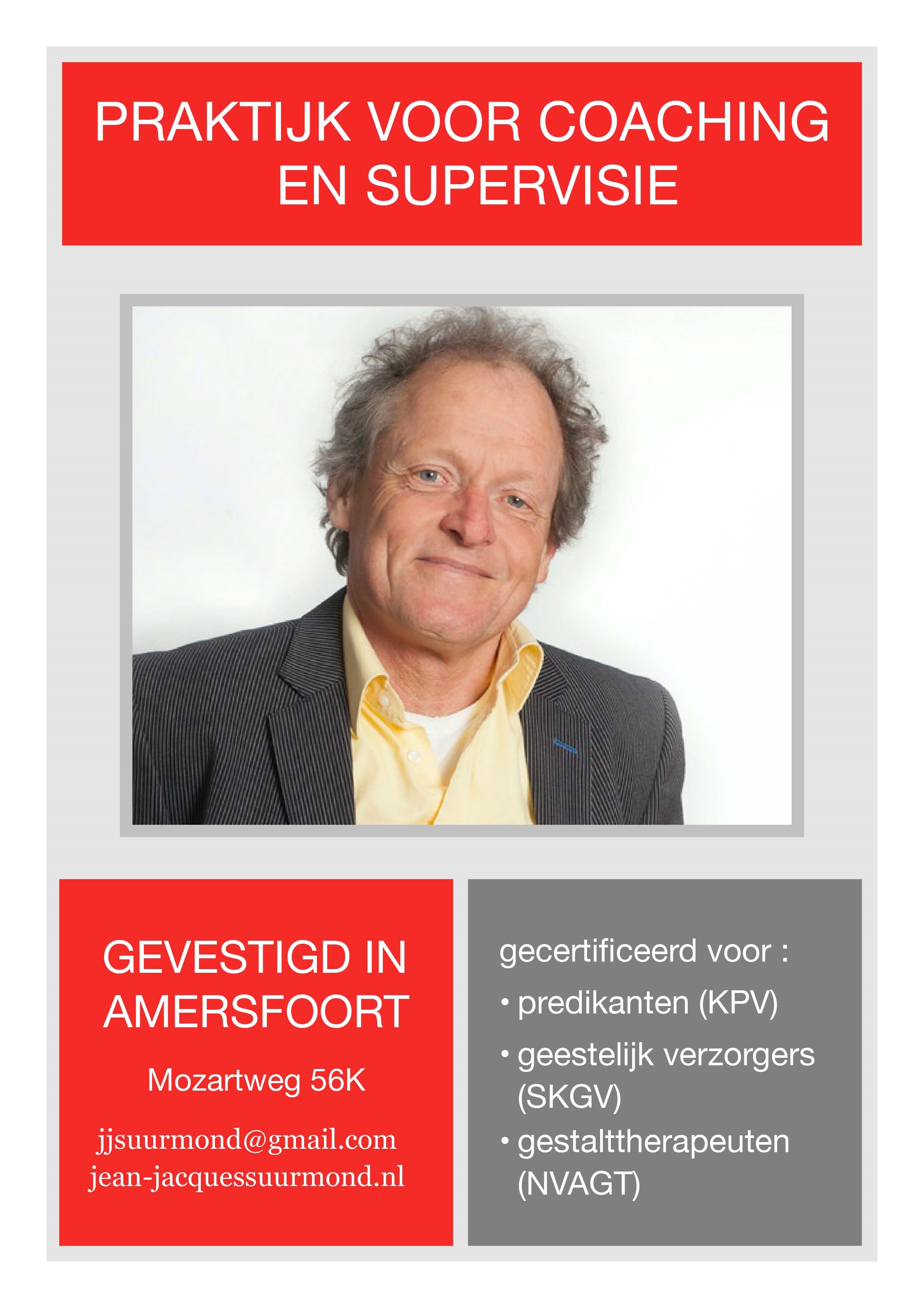 PRAKTIJK VOOR COACHING EN SUPERVISIE

GEVESTIGD IN AMERSFOORT

Mozartweg 56K

jjsuurmond@gmail.com
jean-jacquessuurmond.nl

gecertificeerd voor :

• predikanten (KPV)
• geestelijk verzorgers (SKGV)
• gestalttherapeuten (NVAGT)